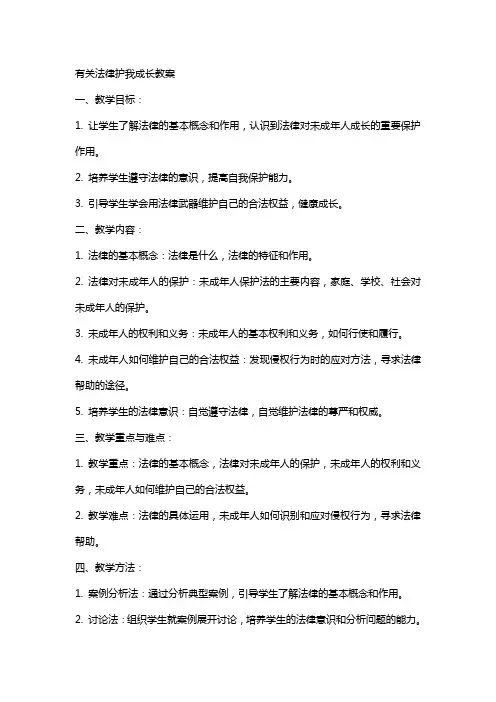 有关法律护我成长教案

一、教学目标：

1. 让学生了解法律的基本概念和作用，认识到法律对未成年人成长的重要保护作用。

2. 培养学生遵守法律的意识，提高自我保护能力。

3. 引导学生学会用法律武器维护自己的合法权益，健康成长。

二、教学内容：

1. 法律的基本概念：法律是什么，法律的特征和作用。

2. 法律对未成年人的保护：未成年人保护法的主要内容，家庭、学校、社会对未成年人的保护。

3. 未成年人的权利和义务：未成年人的基本权利和义务，如何行使和履行。

4. 未成年人如何维护自己的合法权益：发现侵权行为时的应对方法，寻求法律帮助的途径。

5. 培养学生的法律意识：自觉遵守法律，自觉维护法律的尊严和权威。

三、教学重点与难点：

1. 教学重点：法律的基本概念，法律对未成年人的保护，未成年人的权利和义务，未成年人如何维护自己的合法权益。

2. 教学难点：法律的具体运用，未成年人如何识别和应对侵权行为，寻求法律帮助。

四、教学方法：

1. 案例分析法：通过分析典型案例，引导学生了解法律的基本概念和作用。

2. 讨论法：组织学生就案例展开讨论，培养学生的法律意识和分析问题的能力。